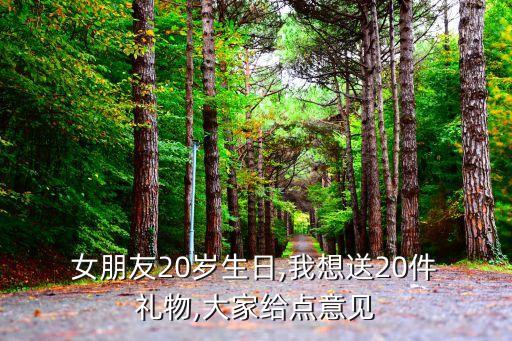 女朋友20岁生日,我想送20件礼物,大家给点意见